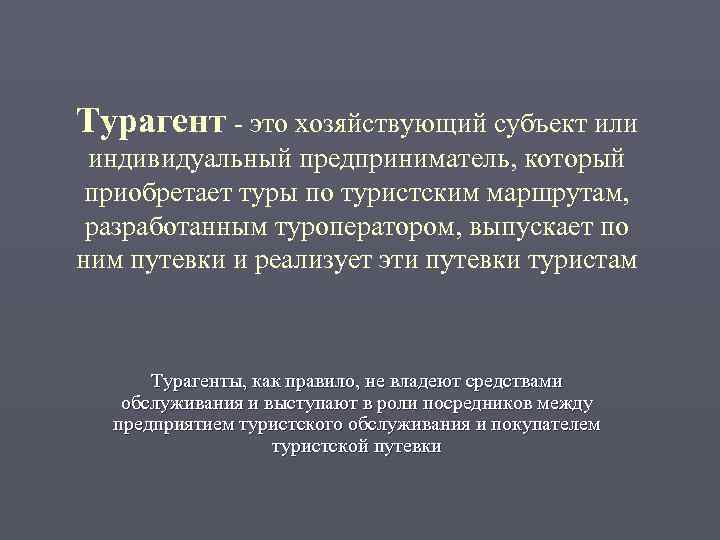 Турагент - это хозяйствующий субъект или индивидуальный предприниматель, который приобретает туры по туристским маршрутам, разработанным туроператором, выпускает по ним путевки и реализует эти путевки туристам

Турагенты, как правило, не владеют средствами обслуживания и выступают в роли посредников между предприятием туристского обслуживания и покупателем туристской путевки